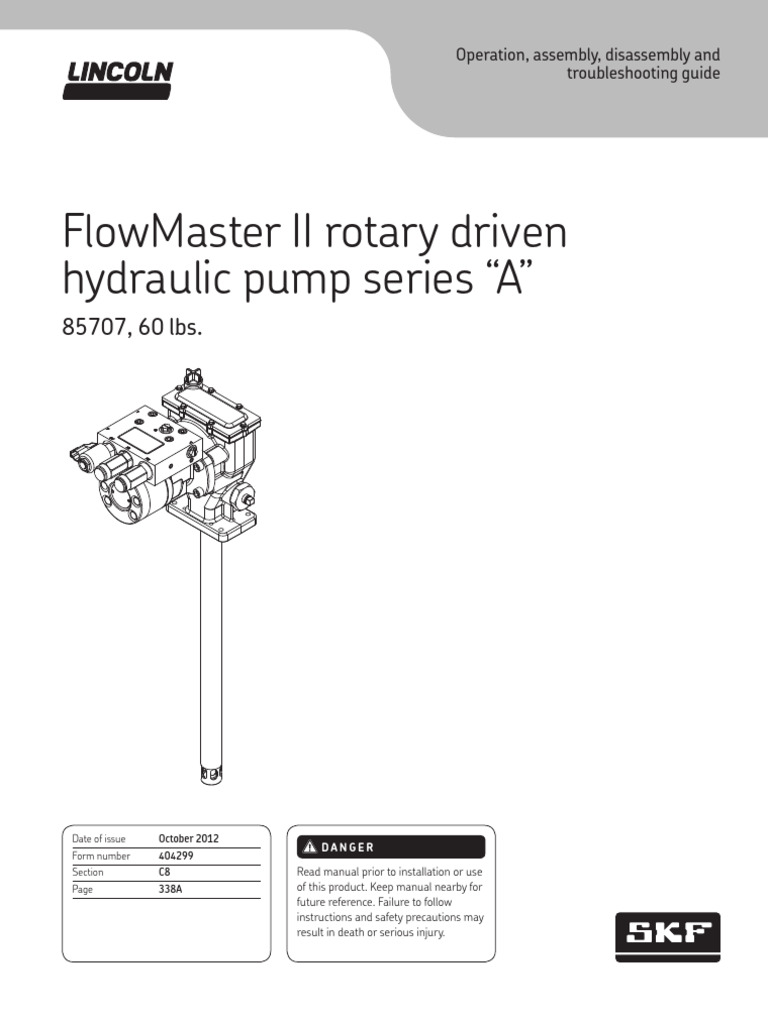 LINCOLN

Operation, assembly, disassembly and troubleshooting guide

FlowMaster II rotary driven hydraulic pump series “A”

85707, 60 lbs.

| Date of issue | October 2012 |
|---|---|
| Form number | 404299 |
| Section | C8 |
| Page | 338A |

DANGER

Read manual prior to installation or use of this product. Keep manual nearby for future reference. Failure to follow instructions and safety precautions may result in death or serious injury.

SKF